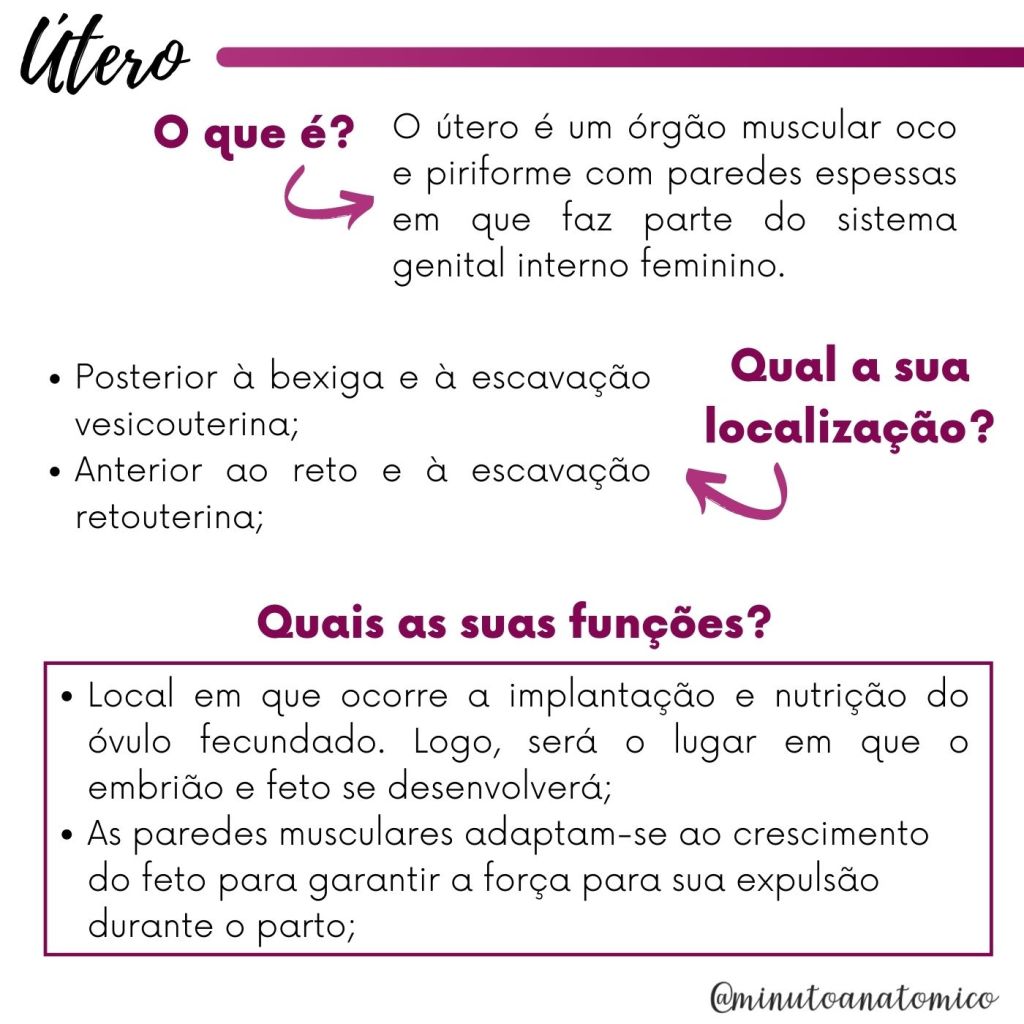 Útero

O que é?

O útero é um órgão muscular oco e piriforme com paredes espessas em que faz parte do sistema genital interno feminino.

• Posterior à bexiga e à escavação vesicouterina;
• Anterior ao reto e à escavação retouterina;

Qual a sua localização?

Quais as suas funções?

• Local em que ocorre a implantação e nutrição do óvulo fecundado. Logo, será o lugar em que o embrião e feto se desenvolverá;
• As paredes musculares adaptam-se ao crescimento do feto para garantir a força para sua expulsão durante o parto;

@minutoanatomico